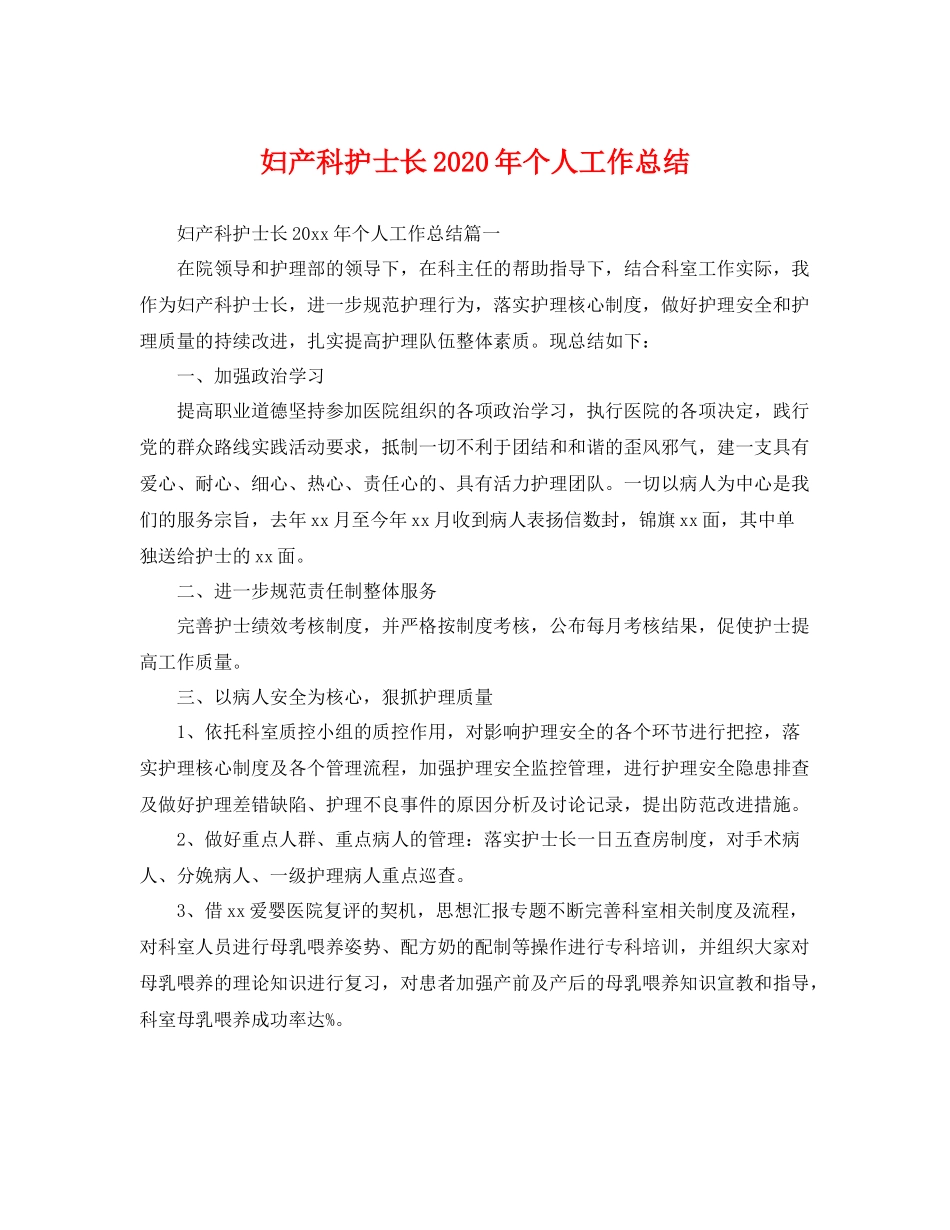 妇产科护士长2020年个人工作总结

妇产科护士长20xx年个人工作总结篇一

在院领导和护理部的领导下，在科主任的帮助指导下，结合科室工作实际，我作为妇产科护士长，进一步规范护理行为，落实护理核心制度，做好护理安全和护理质量的持续改进，扎实提高护理队伍整体素质。现总结如下：

一、加强政治学习

提高职业道德坚持参加医院组织的各项政治学习，执行医院的各项决定，践行党的群众路线实践活动要求，抵制一切不利于团结和和谐的歪风邪气，建一支具有爱心、耐心、细心、热心、责任心的、具有活力护理团队。一切以病人为中心是我们的服务宗旨，去年xx月至今年xx月收到病人表扬信数封，锦旗xx面，其中单独送给护士的xx面。

二、进一步规范责任制整体服务

完善护士绩效考核制度，并严格按制度考核，公布每月考核结果，促使护士提高工作质量。

三、以病人安全为核心，狠抓护理质量

1、依托科室质控小组的质控作用，对影响护理安全的各个环节进行把控，落实护理核心制度及各个管理流程，加强护理安全监控管理，进行护理安全隐患排查及做好护理差错缺陷、护理不良事件的原因分析及讨论记录，提出防范改进措施。

2、做好重点人群、重点病人的管理：落实护士长一日五查房制度，对手术病人、分娩病人、一级护理病人重点巡查。

3、借xx爱婴医院复评的契机，思想汇报专题不断完善科室相关制度及流程，对科室人员进行母乳喂养姿势、配方奶的配制等操作进行专科培训，并组织大家对母乳喂养的理论知识进行复习，对患者加强产前及产后的母乳喂养知识宣教和指导，科室母乳喂养成功率达%。